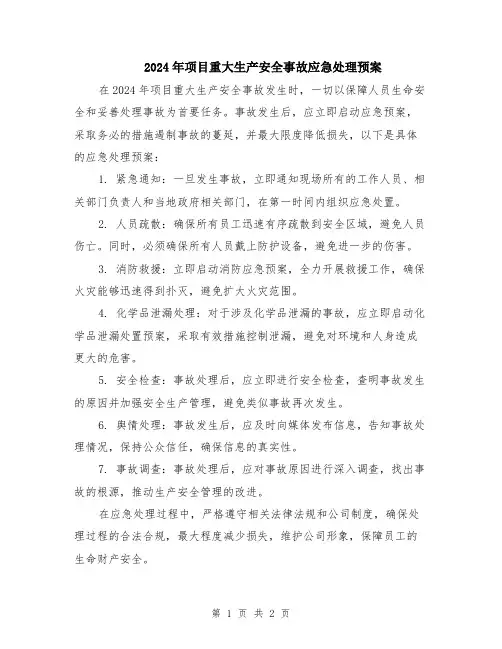 2024年项目重大生产安全事故应急处理预案

在2024年项目重大生产安全事故发生时，一切以保障人员生命安全和妥善处理事故为首要任务。事故发生后，应立即启动应急预案，采取务必的措施遏制事故的蔓延，并最大限度降低损失，以下是具体的应急处理预案：

1. 紧急通知：一旦发生事故，立即通知现场所有的工作人员、相关部门负责人和当地政府相关部门，在第一时间内组织应急处置。

2. 人员疏散：确保所有员工迅速有序疏散到安全区域，避免人员伤亡。同时，必须确保所有人员戴上防护设备，避免进一步的伤害。

3. 消防救援：立即启动消防应急预案，全力开展救援工作，确保火灾能够迅速得到扑灭，避免扩大火灾范围。

4. 化学品泄漏处理：对于涉及化学品泄漏的事故，应立即启动化学品泄漏处置预案，采取有效措施控制泄漏，避免对环境和人身造成更大的危害。

5. 安全检查：事故处理后，应立即进行安全检查，查明事故发生的原因并加强安全生产管理，避免类似事故再次发生。

6. 舆情处理：事故发生后，应及时向媒体发布信息，告知事故处理情况，保持公众信任，确保信息的真实性。

7. 事故调查：事故处理后，应对事故原因进行深入调查，找出事故的根源，推动生产安全管理的改进。

在应急处理过程中，严格遵守相关法律法规和公司制度，确保处理过程的合法合规，最大程度减少损失，维护公司形象，保障员工的生命财产安全。

第 1 页 共 2 页